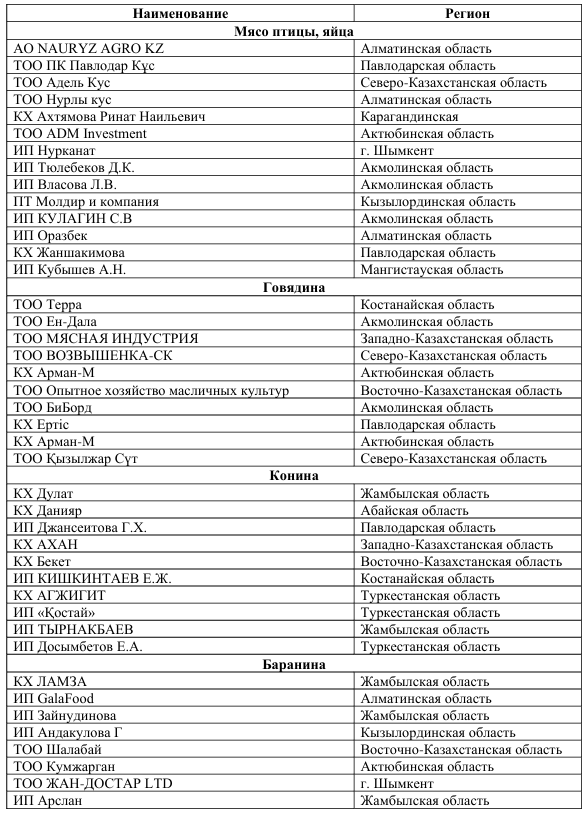 | Наименование | Регион |
|---|---|
| **Мясо птицы, яйца** | |
| АО NAURYZ AGRO KZ | Алматинская область |
| ТОО ПК Павлодар Құс | Павлодарская область |
| ТОО Адель Кус | Северо-Казахстанская область |
| ТОО Нурлы кус | Алматинская область |
| КХ Ахтямова Ринат Наильевич | Карагандинская |
| ТОО ADM Investment | Актюбинская область |
| ИП Нурканат | г. Шымкент |
| ИП Тюлебеков Д.К. | Акмолинская область |
| ИП Власова Л.В. | Акмолинская область |
| ПТ Молдир и компания | Кызылординская область |
| ИП КУЛАГИН С.В | Акмолинская область |
| ИП Оразбек | Алматинская область |
| КХ Жаншакимова | Павлодарская область |
| ИП Кубышев А.Н. | Мангистауская область |
| **Говядина** | |
| ТОО Терра | Костанайская область |
| ТОО Ен-Дала | Акмолинская область |
| ТОО МЯСНАЯ ИНДУСТРИЯ | Западно-Казахстанская область |
| ТОО ВОЗВЫШЕНКА-СК | Северо-Казахстанская область |
| КХ Арман-М | Актюбинская область |
| ТОО Опытное хозяйство масличных культур | Восточно-Казахстанская область |
| ТОО БиБорд | Акмолинская область |
| КХ Ертіс | Павлодарская область |
| КХ Арман-М | Актюбинская область |
| ТОО Қызылжар Сүт | Северо-Казахстанская область |
| **Конина** | |
| КХ Дулат | Жамбылская область |
| КХ Данияр | Абайская область |
| ИП Джансеитова Г.Х. | Павлодарская область |
| КХ АХАН | Западно-Казахстанская область |
| КХ Бекет | Восточно-Казахстанская область |
| ИП КИШКИНТАЕВ Е.Ж. | Костанайская область |
| КХ АГЖИГИТ | Туркестанская область |
| ИП «Қостай» | Туркестанская область |
| ИП ТЫРНАКБАЕВ | Жамбылская область |
| ИП Досымбетов Е.А. | Туркестанская область |
| **Баранина** | |
| КХ ЛАМЗА | Жамбылская область |
| ИП GalaFood | Алматинская область |
| ИП Зайнудинова | Жамбылская область |
| ИП Андакулова Г | Кызылординская область |
| ТОО Шалабай | Восточно-Казахстанская область |
| ТОО Кумжарган | Актюбинская область |
| ТОО ЖАН-ДОСТАР LTD | г. Шымкент |
| ИП Арслан | Жамбылская область |